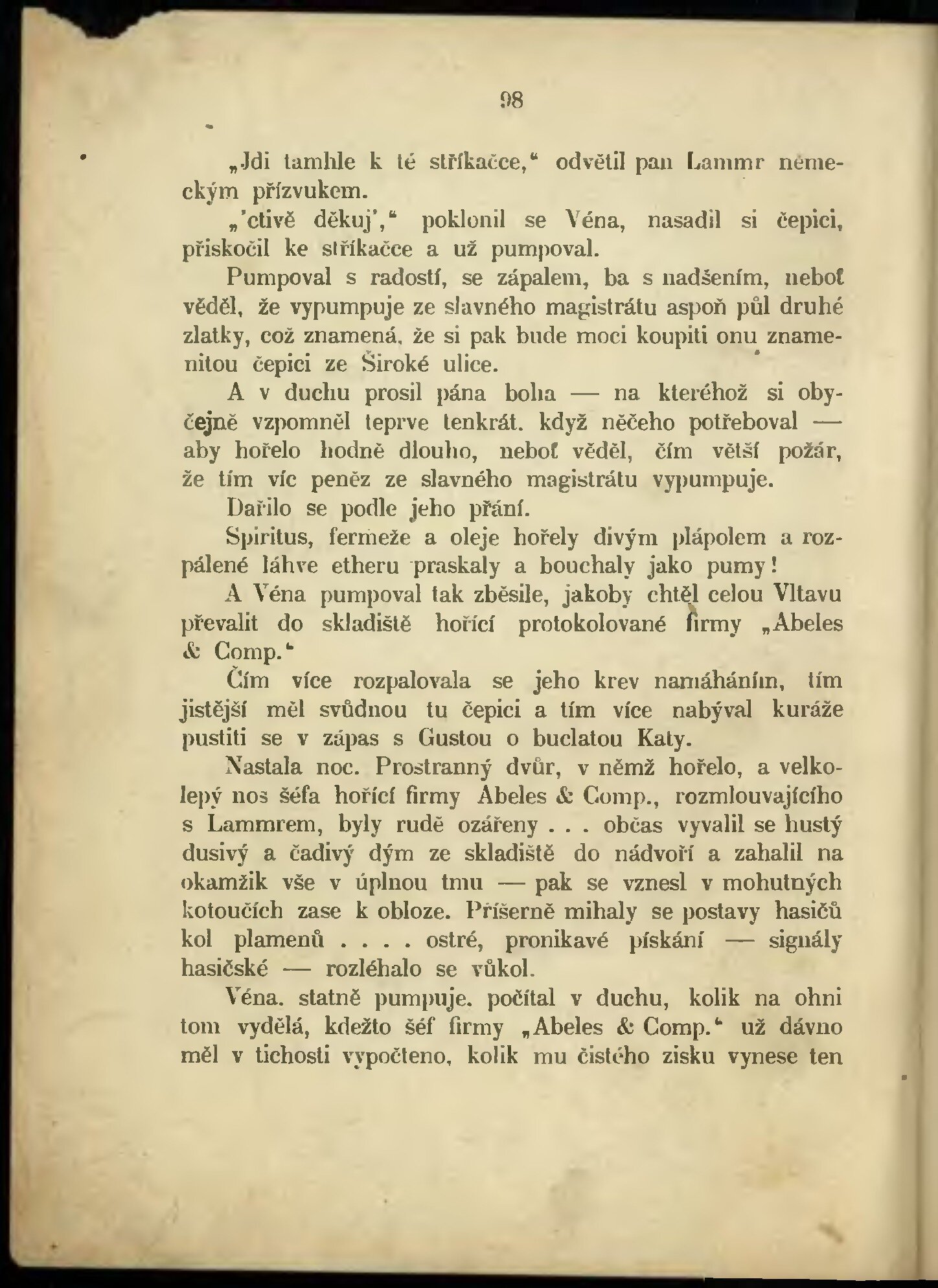 98

„Jdi tamhle k té stříkačce,“ odvětil pan Lammr německým přízvukem.

„'ctivě děkuj',“ poklonil se Véna, nasadil si čepici, přiskočil ke stříkačce a už pumpoval.

Pumpoval s radostí, se zápalem, ba s nadšením, neboť věděl, že vypumpuje ze slavného magistrátu aspoň půl druhé zlatky, což znamená, že si pak bude moci koupiti onu znamenitou čepici ze Široké ulice.

A v duchu prosil pána boha — na kteréhož si obyčejně vzpomněl teprve tenkrát, když něčeho potřeboval — aby hořelo hodně dlouho, neboť věděl, čím větší požár, že tím víc peněz ze slavného magistrátu vypumpuje.

Dařilo se podle jeho přání.

Spiritus, fermeže a oleje hořely divým plápolem a rozpálené láhve etheru praskaly a bouchaly jako pumy!

A Véna pumpoval tak zběsile, jakoby chtěl celou Vltavu převalit do skladiště hořící protokolované firmy „Abeles & Comp.“

Čím více rozpalovala se jeho krev namáháním, tím jistější měl svůdnou tu čepici a tím více nabýval kuráže pustiti se v zápas s Gustou o buclatou Katy.

Nastala noc. Prostranný dvůr, v němž hořelo, a velkolepý nos šéfa hořící firmy Abeles & Comp., rozmlouvajícího s Lammrem, byly rudě ozářeny . . . občas vyvalil se hustý dusivý a čadivý dým ze skladiště do nádvoří a zahalil na okamžik vše v úplnou tmu — pak se vznesl v mohutných kotoučích zase k obloze. Příšerně mihaly se postavy hasičů kol plamenů . . . . ostré, pronikavé pískání — signály hasičské — rozléhalo se vůkol.

Véna. statně pumpuje. počítal v duchu, kolik na ohni tom vydělá, kdežto šéf firmy „Abeles & Comp.“ už dávno měl v tichosti vypočteno, kolik mu čistého zisku vynese ten